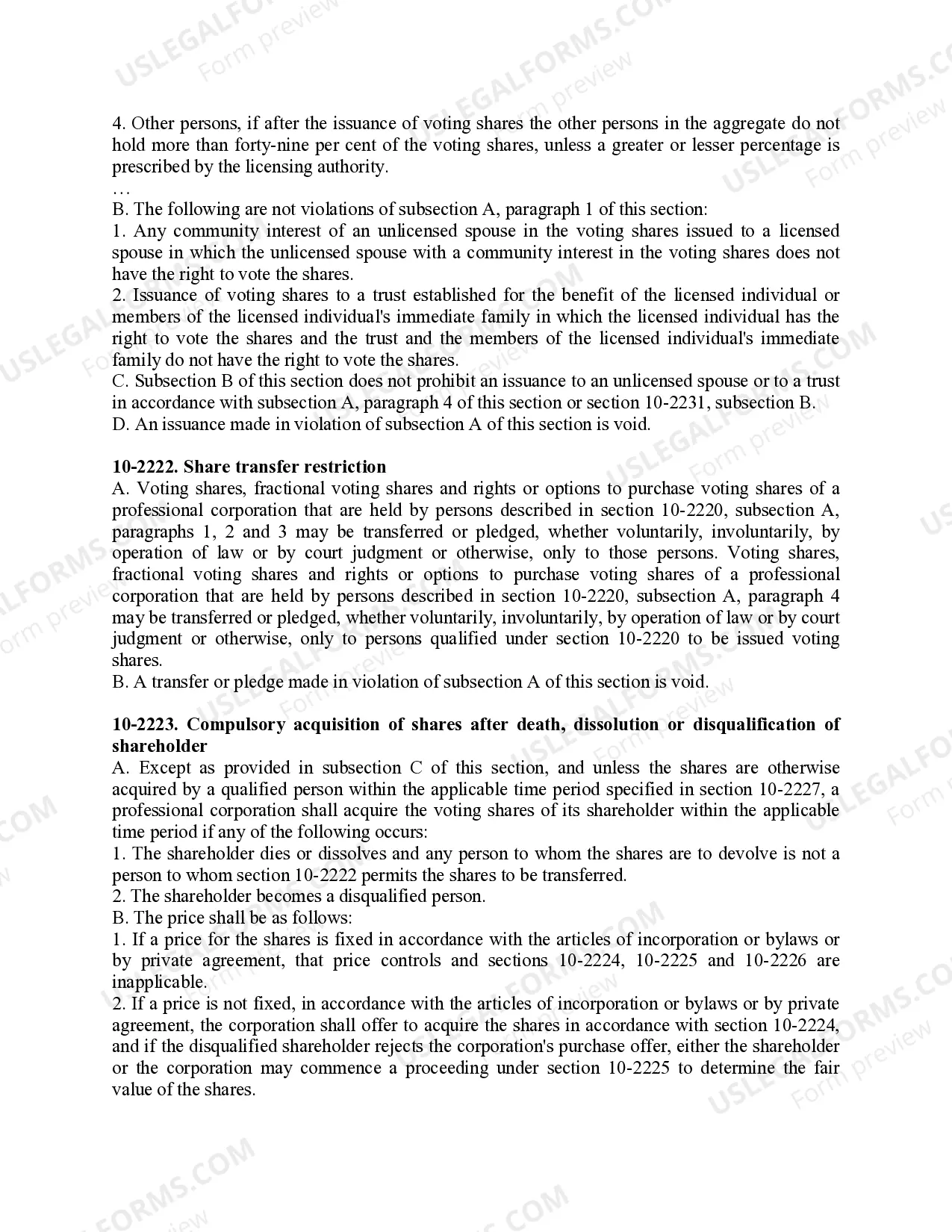 4. Other persons, if after the issuance of voting shares the other persons in the aggregate do not hold more than forty-nine per cent of the voting shares, unless a greater or lesser percentage is prescribed by the licensing authority.

…

B. The following are not violations of subsection A, paragraph 1 of this section:

1. Any community interest of an unlicensed spouse in the voting shares issued to a licensed spouse in which the unlicensed spouse with a community interest in the voting shares does not have the right to vote the shares.

2. Issuance of voting shares to a trust established for the benefit of the licensed individual or members of the licensed individual's immediate family in which the licensed individual has the right to vote the shares and the trust and the members of the licensed individual's immediate family do not have the right to vote the shares.

C. Subsection B of this section does not prohibit an issuance to an unlicensed spouse or to a trust in accordance with subsection A, paragraph 4 of this section or section 10-2231, subsection B.

D. An issuance made in violation of subsection A of this section is void.

10-2222. Share transfer restriction

A. Voting shares, fractional voting shares and rights or options to purchase voting shares of a professional corporation that are held by persons described in section 10-2220, subsection A, paragraphs 1, 2 and 3 may be transferred or pledged, whether voluntarily, involuntarily, by operation of law or by court judgment or otherwise, only to those persons. Voting shares, fractional voting shares and rights or options to purchase voting shares of a professional corporation that are held by persons described in section 10-2220, subsection A, paragraph 4 may be transferred or pledged, whether voluntarily, involuntarily, by operation of law or by court judgment or otherwise, only to persons qualified under section 10-2220 to be issued voting shares.

B. A transfer or pledge made in violation of subsection A of this section is void.

10-2223. Compulsory acquisition of shares after death, dissolution or disqualification of shareholder

A. Except as provided in subsection C of this section, and unless the shares are otherwise acquired by a qualified person within the applicable time period specified in section 10-2227, a professional corporation shall acquire the voting shares of its shareholder within the applicable time period if any of the following occurs:

1. The shareholder dies or dissolves and any person to whom the shares are to devolve is not a person to whom section 10-2222 permits the shares to be transferred.

2. The shareholder becomes a disqualified person.

B. The price shall be as follows:

1. If a price for the shares is fixed in accordance with the articles of incorporation or bylaws or by private agreement, that price controls and sections 10-2224, 10-2225 and 10-2226 are inapplicable.

2. If a price is not fixed, in accordance with the articles of incorporation or bylaws or by private agreement, the corporation shall offer to acquire the shares in accordance with section 10-2224, and if the disqualified shareholder rejects the corporation's purchase offer, either the shareholder or the corporation may commence a proceeding under section 10-2225 to determine the fair value of the shares.

USLEGALFORMS.COM Form preview